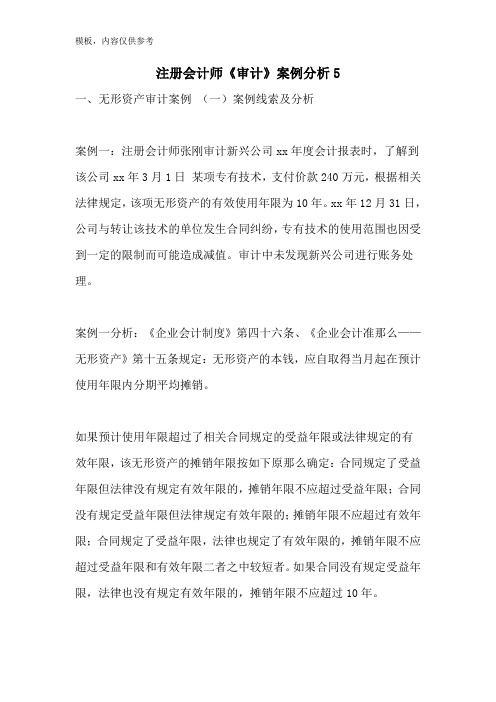 模板，内容仅供参考

注册会计师《审计》案例分析 5

一、无形资产审计案例 （一）案例线索及分析

案例一：注册会计师张刚审计新兴公司 xx 年度会计报表时，了解到该公司 xx 年 3 月 1 日 某项专有技术，支付价款 240 万元，根据相关法律规定，该项无形资产的有效使用年限为 10 年。xx 年 12 月 31 日，公司与转让该技术的单位发生合同纠纷，专有技术的使用范围也因受到一定的限制而可能造成减值。审计中未发现新兴公司进行账务处理。

案例一分析：《企业会计制度》第四十六条、《企业会计准那么——无形资产》第十五条规定：无形资产的本钱，应自取得当月起在预计使用年限内分期平均摊销。

如果预计使用年限超过了相关合同规定的受益年限或法律规定的有效年限，该无形资产的摊销年限按如下原那么确定：合同规定了受益年限但法律没有规定有效年限的，摊销年限不应超过受益年限；合同没有规定受益年限但法律规定有效年限的；摊销年限不应超过有效年限；合同规定了受益年限，法律也规定了有效年限的，摊销年限不应超过受益年限和有效年限二者之中较短者。如果合同没有规定受益年限，法律也没有规定有效年限的，摊销年限不应超过 10 年。